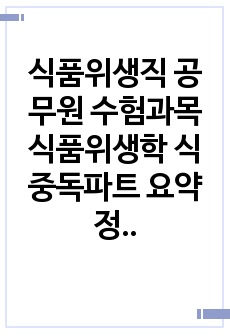 식품위생직 공무원 수험과목 식품위생학 식중독파트 요약정..